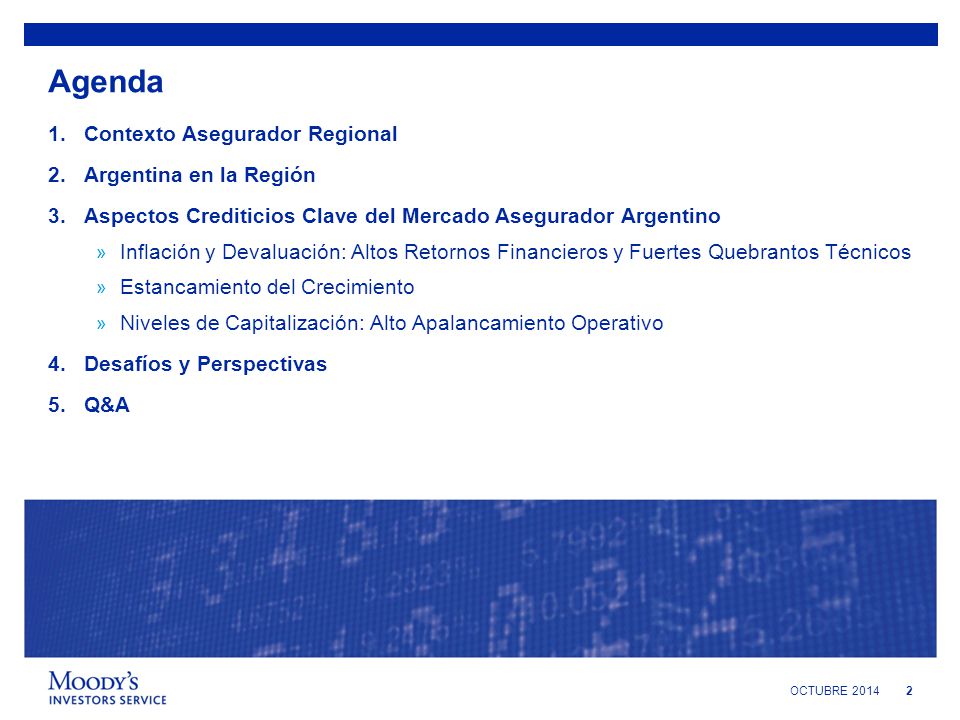 Agenda

1. Contexto Asegurador Regional

2. Argentina en la Región

3. Aspectos Crediticios Clave del Mercado Asegurador Argentino

» Inflación y Devaluación: Altos Retornos Financieros y Fuertes Quebrantos Técnicos

» Estancamiento del Crecimiento

» Niveles de Capitalización: Alto Apalancamiento Operativo

4. Desafíos y Perspectivas

5. Q&A

MOODY'S
INVESTORS SERVICE

OCTUBRE 2014 2